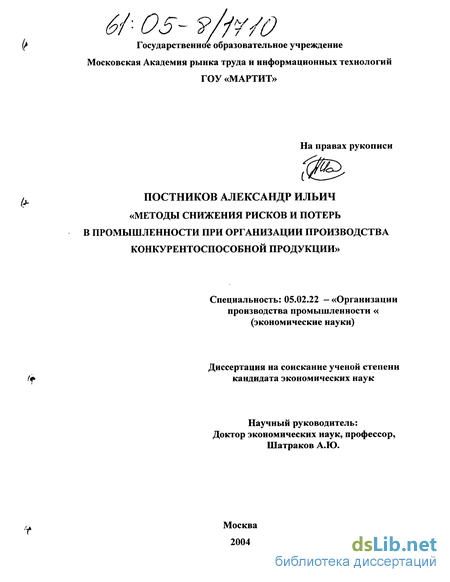 61:05-8/1710

Государственное образовательное учреждение

Московская Академия рынка труда и информационных технологий

ГОУ «МАРТИТ»

На правах рукописи

ПОСТНИКОВ АЛЕКСАНДР ИЛЬИЧ

«МЕТОДЫ СНИЖЕНИЯ РИСКОВ И ПОТЕРЬ В ПРОМЫШЛЕННОСТИ ПРИ ОРГАНИЗАЦИИ ПРОИЗВОДСТВА КОНКУРЕНТОСПОСОБНОЙ ПРОДУКЦИИ»

Специальность: 05.02.22 – «Организации производства промышленности « (экономические науки)

Диссертация на соискание ученой степени кандидата экономических наук

Научный руководитель:
Доктор экономических наук, профессор,
Шатраков А.Ю.

Москва
2004

dsLib.net
библиотека диссертаций